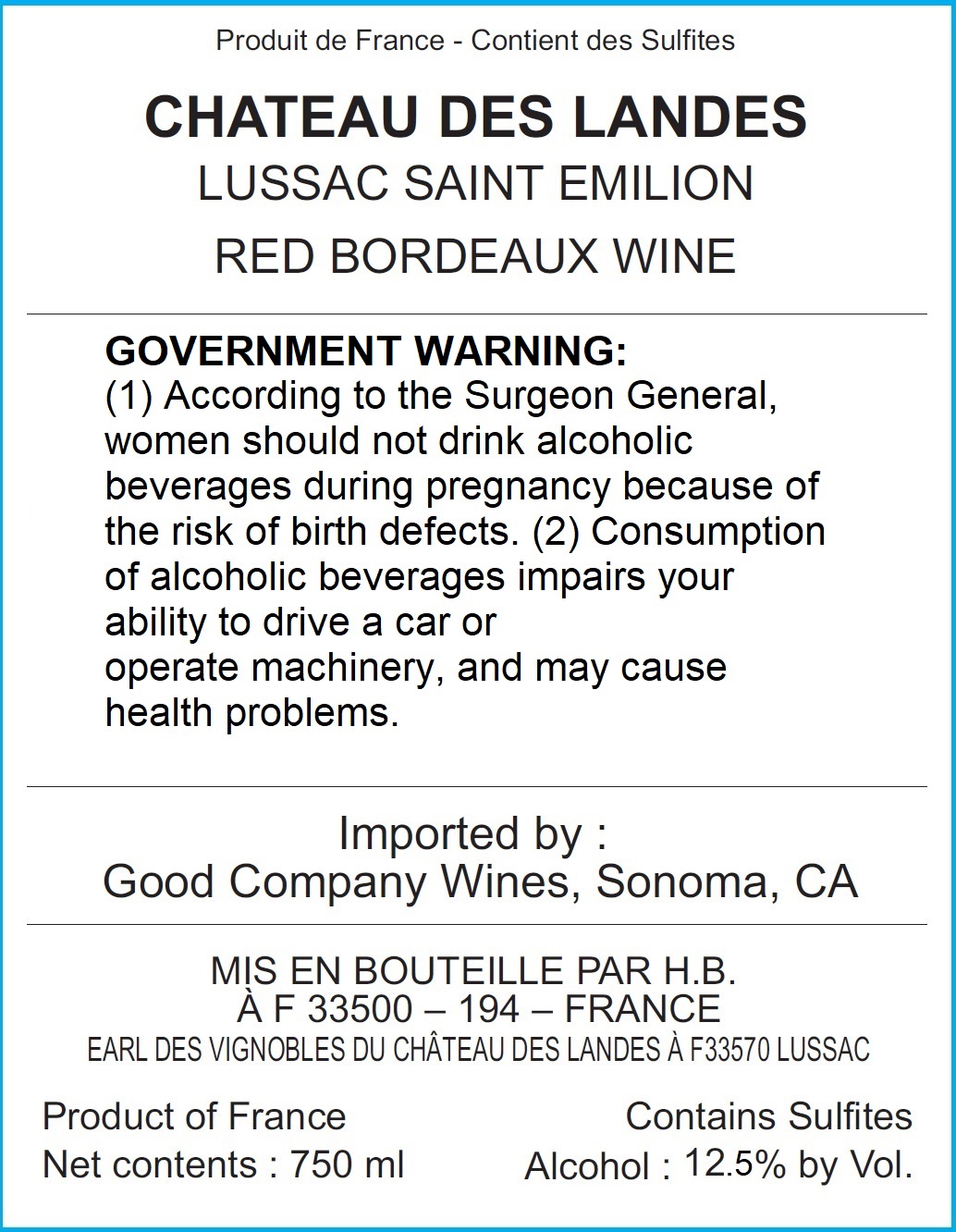 Produit de France - Contient des Sulfites

CHATEAU DES LANDES
LUSSAC SAINT EMILION
RED BORDEAUX WINE

GOVERNMENT WARNING:
(1) According to the Surgeon General, women should not drink alcoholic beverages during pregnancy because of the risk of birth defects. (2) Consumption of alcoholic beverages impairs your ability to drive a car or operate machinery, and may cause health problems.

Imported by :
Good Company Wines, Sonoma, CA

MIS EN BOUTEILLE PAR H.B.
À F 33500 – 194 – FRANCE
EARL DES VIGNOBLES DU CHÂTEAU DES LANDES À F33570 LUSSAC

Product of France
Net contents : 750 ml

Contains Sulfites
Alcohol : 12.5% by Vol.